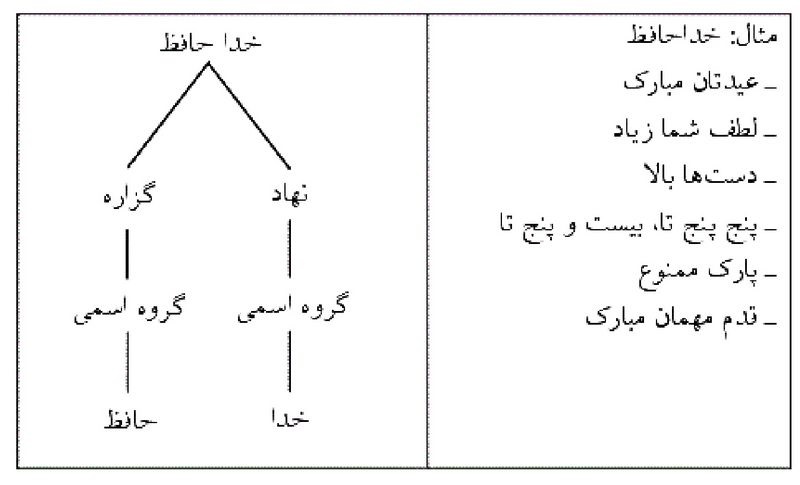 مثال: خداحافظ
ـ عیدتان مبارک
ـ لطف شما زیاد
ـ دست‌ها بالا
ـ پنج پنج تا، بیست و پنج تا
ـ پارک ممنوع
ـ قدم مهمان مبارک

خدا حافظ

نهاد
گزاره

گروه اسمی
گروه اسمی

خدا
حافظ